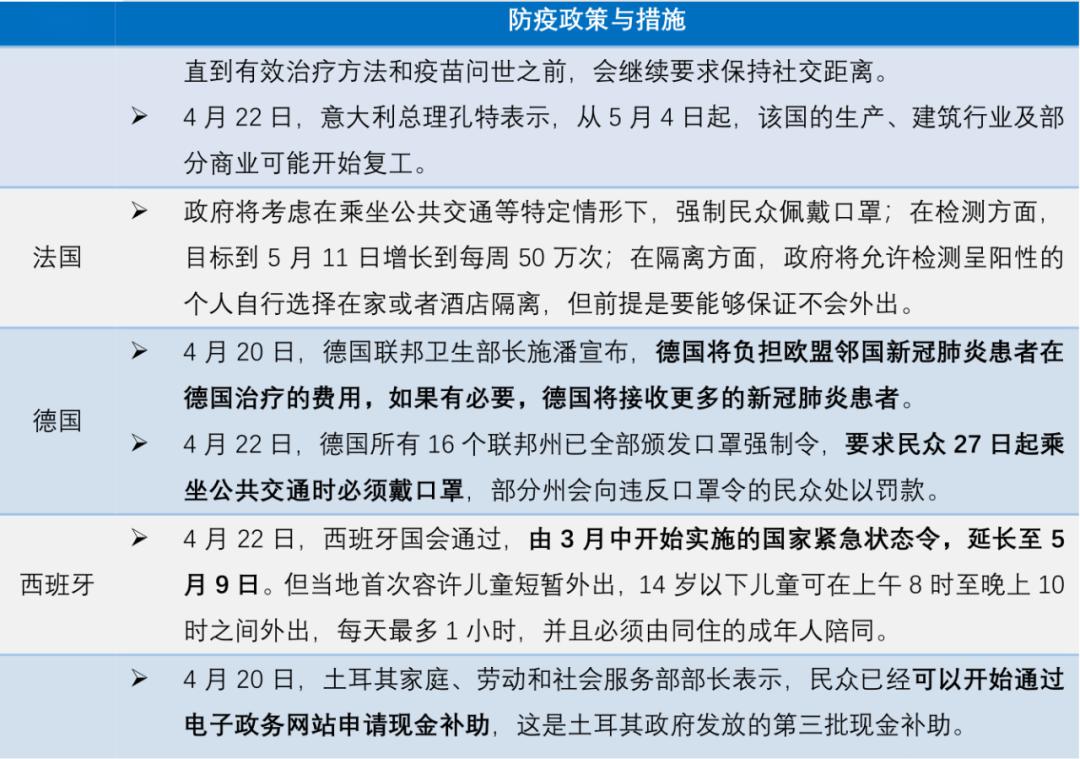 | | 防疫政策与措施 |
|---|---|
| | 直到有效治疗方法和疫苗问世之前，会继续要求保持社交距离。<br>➢ 4 月 22 日，意大利总理孔特表示，从 5 月 4 日起，该国的生产、建筑行业及部分商业可能开始复工。 |
| 法国 | ➢ 政府将考虑在乘坐公共交通等特定情形下，强制民众佩戴口罩；在检测方面，目标到 5 月 11 日增长到每周 50 万次；在隔离方面，政府将允许检测呈阳性的个人自行选择在家或者酒店隔离，但前提是要能够保证不会外出。 |
| 德国 | ➢ 4 月 20 日，德国联邦卫生部长施潘宣布，德国将负担欧盟邻国新冠肺炎患者在德国治疗的费用，如果有必要，德国将接收更多的新冠肺炎患者。<br>➢ 4 月 22 日，德国所有 16 个联邦州已全部颁发口罩强制令，要求民众 27 日起乘坐公共交通时必须戴口罩，部分州会向违反口罩令的民众处以罚款。 |
| 西班牙 | ➢ 4 月 22 日，西班牙国会通过，由 3 月中开始实施的国家紧急状态令，延长至 5 月 9 日。但当地首次容许儿童短暂外出，14 岁以下儿童可在上午 8 时至晚上 10 时之间外出，每天最多 1 小时，并且必须由同住的成年人陪同。 |
| | ➢ 4 月 20 日，土耳其家庭、劳动和社会服务部部长表示，民众已经可以开始通过电子政务网站申请现金补助，这是土耳其政府发放的第三批现金补助。 |